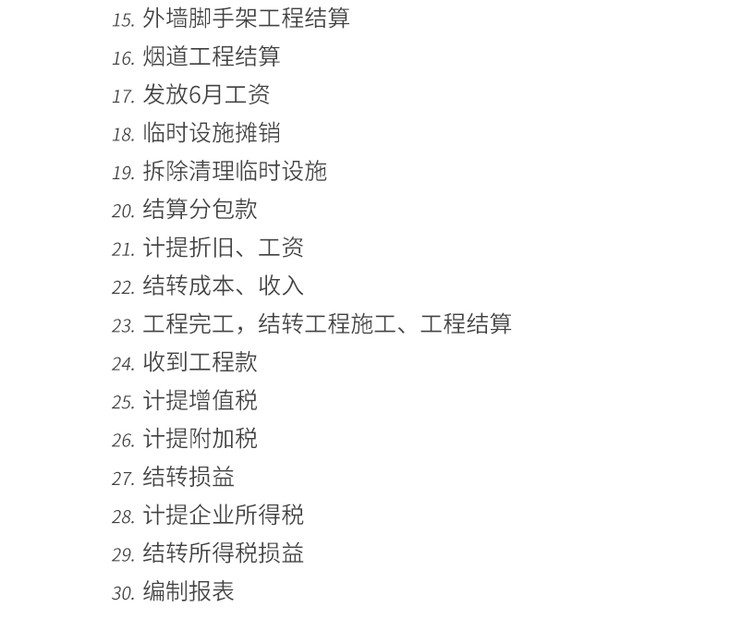 15.外墙脚手架工程结算
16.烟道工程结算
17.发放6月工资
18.临时设施摊销
19.拆除清理临时设施
20.结算分包款
21.计提折旧、工资
22.结转成本、收入
23.工程完工，结转工程施工、工程结算
24.收到工程款
25.计提增值税
26.计提附加税
27.结转损益
28.计提企业所得税
29.结转所得税损益
30.编制报表